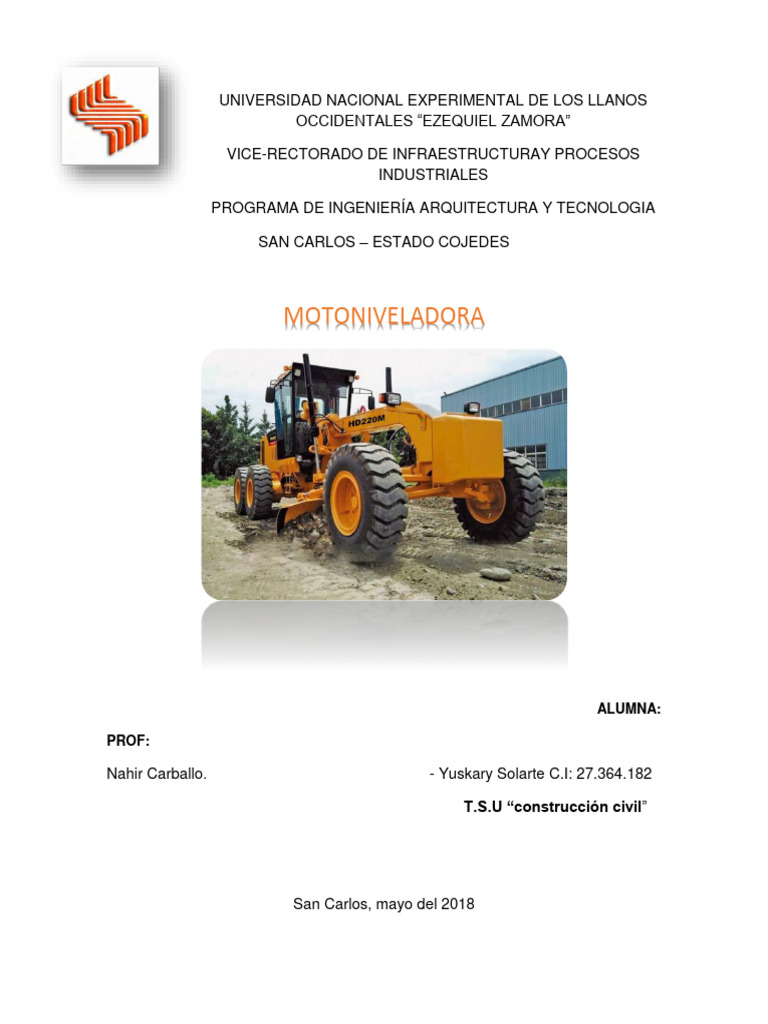 UNIVERSIDAD NACIONAL EXPERIMENTAL DE LOS LLANOS OCCIDENTALES "EZEQUIEL ZAMORA"

VICE-RECTORADO DE INFRAESTRUCTURAY PROCESOS INDUSTRIALES

PROGRAMA DE INGENIERÍA ARQUITECTURA Y TECNOLOGIA

SAN CARLOS – ESTADO COJEDES

MOTONIVELADORA

HD220M

ALUMNA:

PROF:

Nahir Carballo.

- Yuskary Solarte C.I: 27.364.182

T.S.U "construcción civil"

San Carlos, mayo del 2018